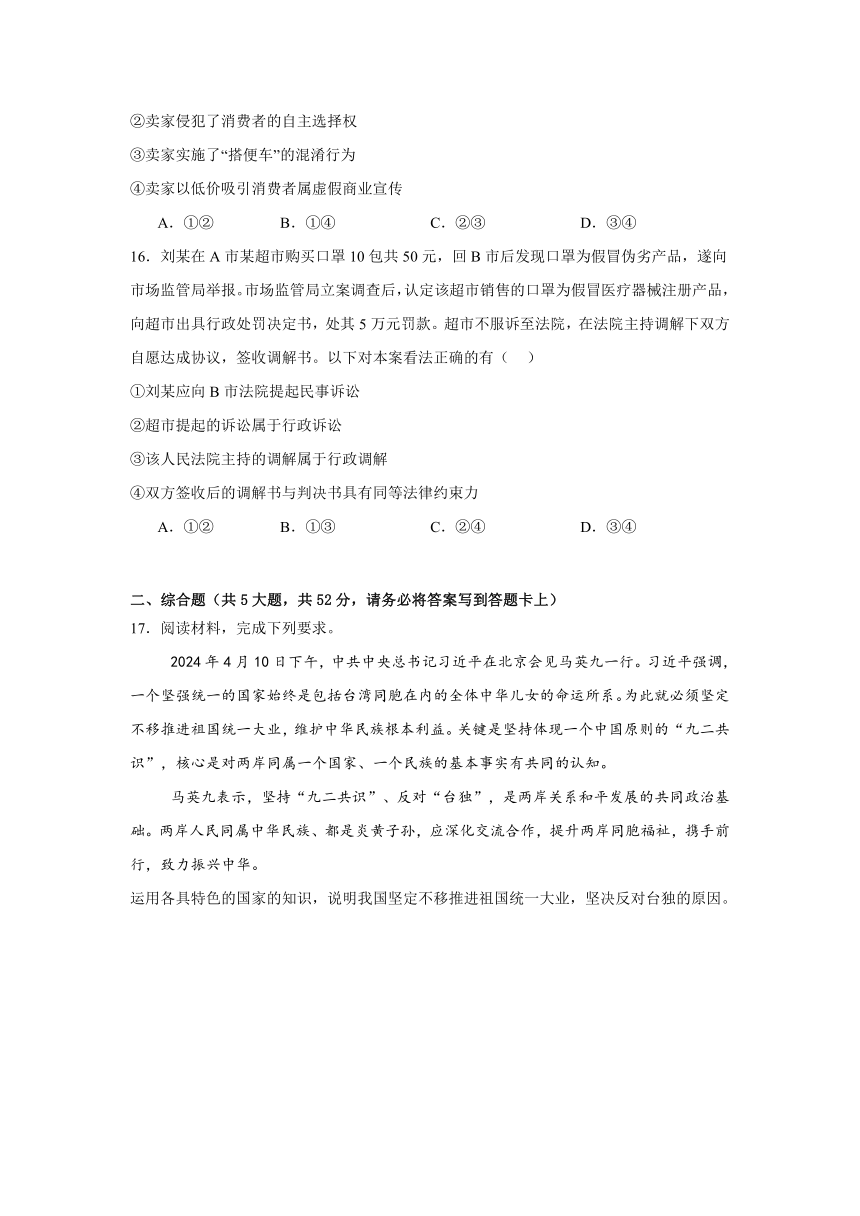 ②卖家侵犯了消费者的自主选择权

③卖家实施了“搭便车”的混淆行为

④卖家以低价吸引消费者属虚假商业宣传

A．①②　　B．①④　　C．②③　　D．③④

16．刘某在 A 市某超市购买口罩 10 包共 50 元，回 B 市后发现口罩为假冒伪劣产品，遂向市场监管局举报。市场监管局立案调查后，认定该超市销售的口罩为假冒医疗器械注册产品，向超市出具行政处罚决定书，处其 5 万元罚款。超市不服诉至法院，在法院主持调解下双方自愿达成协议，签收调解书。以下对本案看法正确的有（　）

①刘某应向 B 市法院提起民事诉讼

②超市提起的诉讼属于行政诉讼

③该人民法院主持的调解属于行政调解

④双方签收后的调解书与判决书具有同等法律约束力

A．①②　　B．①③　　C．②④　　D．③④

二、综合题（共 5 大题，共 52 分，请务必将答案写到答题卡上）

17．阅读材料，完成下列要求。

2024 年 4 月 10 日下午，中共中央总书记习近平在北京会见马英九一行。习近平强调，一个坚强统一的国家始终是包括台湾同胞在内的全体中华儿女的命运所系。为此就必须坚定不移推进祖国统一大业，维护中华民族根本利益。关键是坚持体现一个中国原则的“九二共识”，核心是对两岸同属一个国家、一个民族的基本事实有共同的认知。

马英九表示，坚持“九二共识”、反对“台独”，是两岸关系和平发展的共同政治基础。两岸人民同属中华民族、都是炎黄子孙，应深化交流合作，提升两岸同胞福祉，携手前行，致力振兴中华。

运用各具特色的国家的知识，说明我国坚定不移推进祖国统一大业，坚决反对台独的原因。